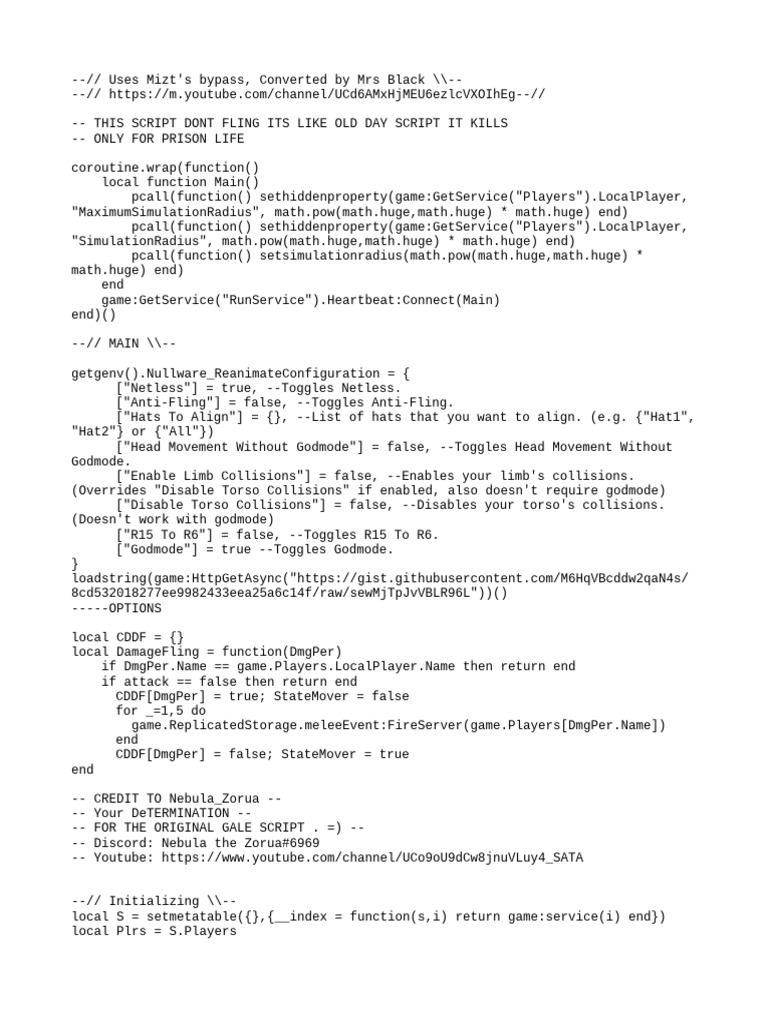 --// Uses Mizt's bypass, Converted by Mrs Black \\--
--// https://m.youtube.com/channel/UCd6AMxHjMEU6ezlcVXOIhEg--//

-- THIS SCRIPT DONT FLING ITS LIKE OLD DAY SCRIPT IT KILLS
-- ONLY FOR PRISON LIFE

coroutine.wrap(function()
    local function Main()
        pcall(function() sethiddenproperty(game:GetService("Players").LocalPlayer, "MaximumSimulationRadius", math.pow(math.huge,math.huge) * math.huge) end)
        pcall(function() sethiddenproperty(game:GetService("Players").LocalPlayer, "SimulationRadius", math.pow(math.huge,math.huge) * math.huge) end)
        pcall(function() setsimulationradius(math.pow(math.huge,math.huge) * math.huge) end)
    end
    game:GetService("RunService").Heartbeat:Connect(Main)
end)()

--// MAIN \\--

getgenv().Nullware_ReanimateConfiguration = {
      ["Netless"] = true, --Toggles Netless.
      ["Anti-Fling"] = false, --Toggles Anti-Fling.
      ["Hats To Align"] = {}, --List of hats that you want to align. (e.g. {"Hat1", "Hat2"} or {"All"})
      ["Head Movement Without Godmode"] = false, --Toggles Head Movement Without Godmode.
      ["Enable Limb Collisions"] = false, --Enables your limb's collisions. (Overrides "Disable Torso Collisions" if enabled, also doesn't require godmode)
      ["Disable Torso Collisions"] = false, --Disables your torso's collisions. (Doesn't work with godmode)
      ["R15 To R6"] = false, --Toggles R15 To R6.
      ["Godmode"] = true --Toggles Godmode.
}
loadstring(game:HttpGetAsync("https://gist.githubusercontent.com/M6HqVBcddw2qaN4s/8cd532018277ee9982433eea25a6c14f/raw/sewMjTpJvVBLR96L"))()
-----OPTIONS

local CDDF = {}
local DamageFling = function(DmgPer)
    if DmgPer.Name == game.Players.LocalPlayer.Name then return end
    if attack == false then return end
      CDDF[DmgPer] = true; StateMover = false
      for _=1,5 do
        game.ReplicatedStorage.meleeEvent:FireServer(game.Players[DmgPer.Name])
      end
      CDDF[DmgPer] = false; StateMover = true
end

-- CREDIT TO Nebula_Zorua --
-- Your DeTERMINATION --
-- FOR THE ORIGINAL GALE SCRIPT . =) --
-- Discord: Nebula the Zorua#6969
-- Youtube: https://www.youtube.com/channel/UCo9oU9dCw8jnuVLuy4_SATA


--// Initializing \\--
local S = setmetatable({},{__index = function(s,i) return game:service(i) end})
local Plrs = S.Players